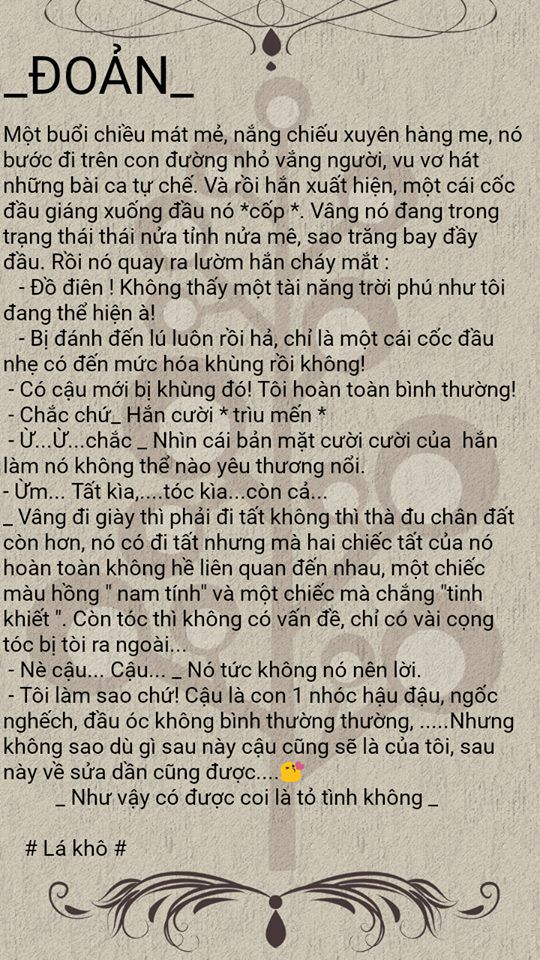 _ĐOẢN_

Một buổi chiều mát mẻ, nắng chiếu xuyên hàng me, nó bước đi trên con đường nhỏ vắng người, vu vơ hát những bài ca tự chế. Và rồi hắn xuất hiện, một cái cốc đầu giáng xuống đầu nó *cốp *. Vâng nó đang trong trạng thái thái nửa tỉnh nửa mê, sao trăng bay đầy đầu. Rồi nó quay ra lườm hắn cháy mắt :
- Đồ điên ! Không thấy một tài năng trời phú như tôi đang thể hiện à!
- Bị đánh đến lú luôn rồi hả, chỉ là một cái cốc đầu nhẹ có đến mức hóa khùng rồi không!
- Có cậu mới bị khùng đó! Tôi hoàn toàn bình thường!
- Chắc chứ_ Hắn cười * trìu mến *
- Ừ...Ừ...chắc _ Nhìn cái bản mặt cười cười của hắn làm nó không thể nào yêu thương nổi.
- Ừm... Tất kia,....tóc kia...còn cả...
_ Vâng đi giày thì phải đi tất không thì thà đu chân đất còn hơn, nó có đi tất nhưng mà hai chiếc tất của nó hoàn toàn không hề liên quan đến nhau, một chiếc màu hồng " nam tính" và một chiếc mà chẳng "tinh khiết ". Còn tóc thì không có vấn đề, chỉ có vài cọng tóc bị tòi ra ngoài...
- Nè cậu... Cậu... _ Nó tức không nó nên lời.
- Tôi làm sao chứ! Cậu là con 1 nhóc hậu đậu, ngốc nghếch, đầu óc không bình thường thường, .....Nhưng không sao dù gì sau này cậu cũng sẽ là của tôi, sau này về sửa dần cũng được....
_ Như vậy có được coi là tỏ tình không _

# Lá khô #